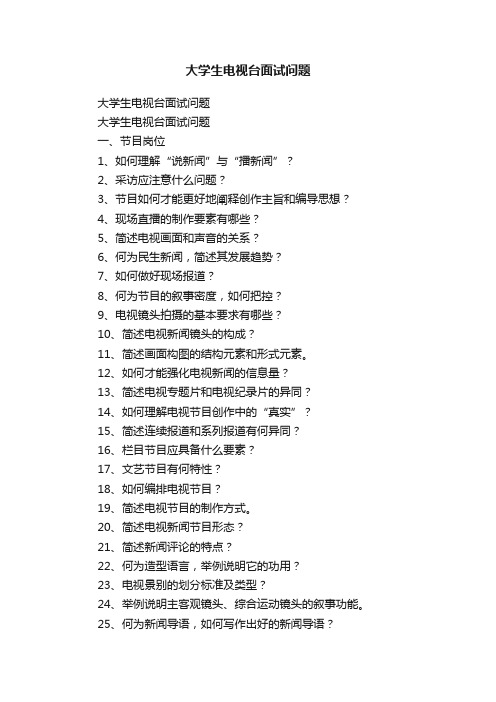 大学生电视台面试问题

大学生电视台面试问题

大学生电视台面试问题

一、节目岗位

1、如何理解“说新闻”与“播新闻”？

2、采访应注意什么问题？

3、节目如何才能更好地阐释创作主旨和编导思想？

4、现场直播的制作要素有哪些？

5、简述电视画面和声音的关系？

6、何为民生新闻，简述其发展趋势？

7、如何做好现场报道？

8、何为节目的叙事密度，如何把控？

9、电视镜头拍摄的基本要求有哪些？

10、简述电视新闻镜头的构成？

11、简述画面构图的结构元素和形式元素。

12、如何才能强化电视新闻的信息量？

13、简述电视专题片和电视纪录片的异同？

14、如何理解电视节目创作中的“真实”？

15、简述连续报道和系列报道有何异同？

16、栏目节目应具备什么要素？

17、文艺节目有何特性？

18、如何编排电视节目？

19、简述电视节目的制作方式。

20、简述电视新闻节目形态？

21、简述新闻评论的特点？

22、何为造型语言，举例说明它的功用？

23、电视景别的划分标准及类型？

24、举例说明主客观镜头、综合运动镜头的叙事功能。

25、何为新闻导语，如何写作出好的新闻导语？